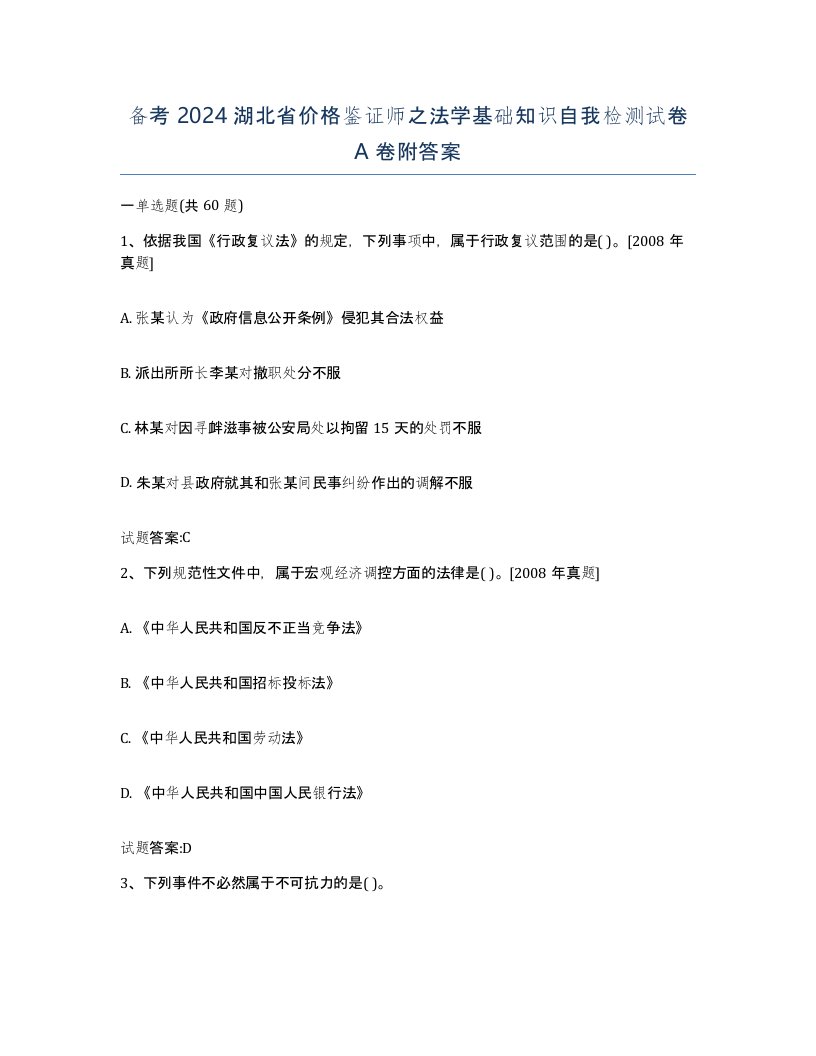 备考 2024 湖北省价格鉴证师之法学基础知识自我检测试卷 A 卷附答案

一单选题(共 60 题)

1、依据我国《行政复议法》的规定，下列事项中，属于行政复议范围的是( )。[2008 年真题]

A. 张某认为《政府信息公开条例》侵犯其合法权益

B. 派出所所长李某对撤职处分不服

C. 林某对因寻衅滋事被公安局处以拘留 15 天的处罚不服

D. 朱某对县政府就其和张某间民事纠纷作出的调解不服

试题答案:C

2、下列规范性文件中，属于宏观经济调控方面的法律是( )。[2008 年真题]

A. 《中华人民共和国反不正当竞争法》

B. 《中华人民共和国招标投标法》

C. 《中华人民共和国劳动法》

D. 《中华人民共和国中国人民银行法》

试题答案:D

3、下列事件不必然属于不可抗力的是( )。